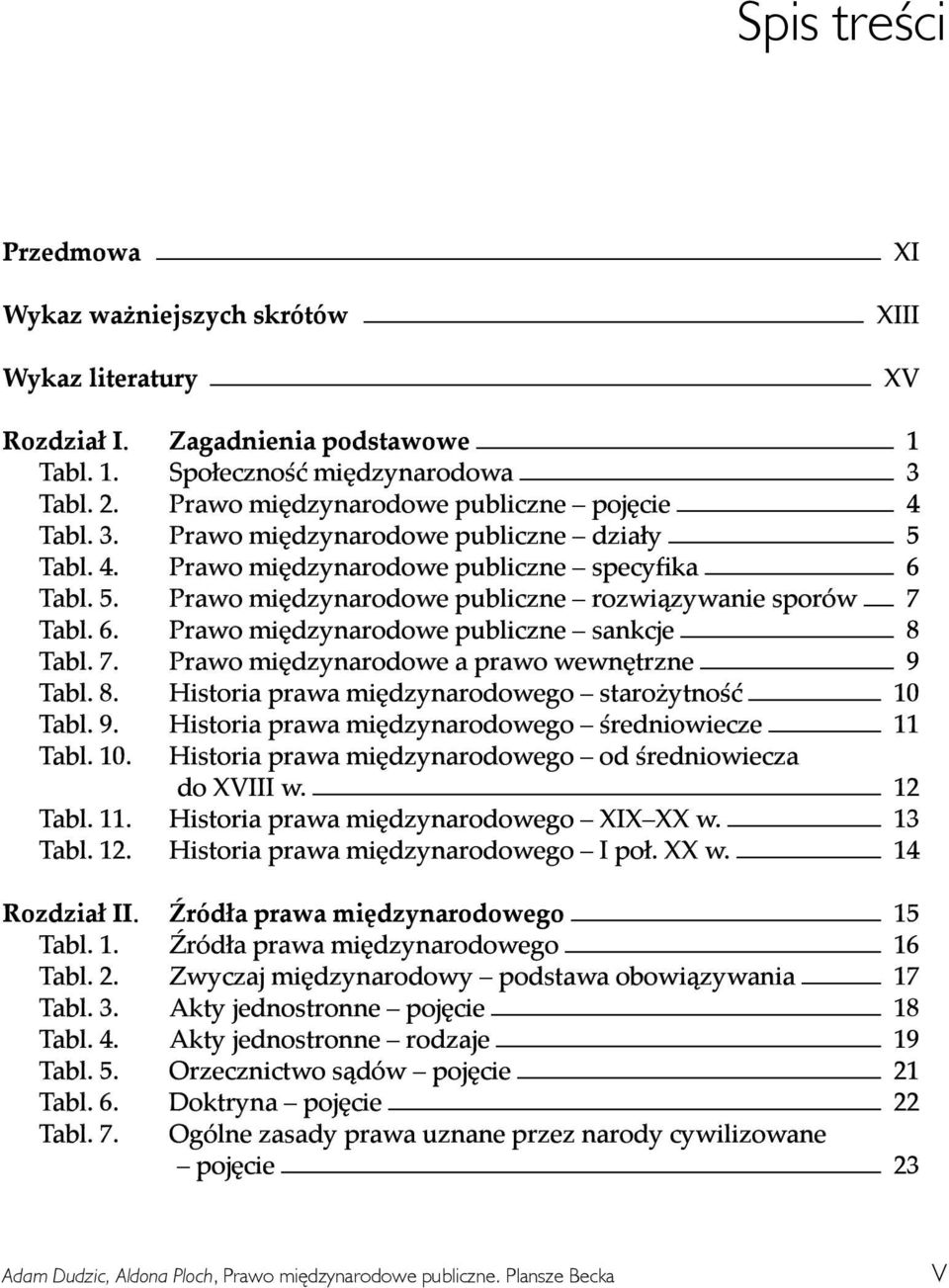 Spis treści

Przedmowa XI

Wykaz ważniejszych skrótów XIII

Wykaz literatury XV

Rozdział I. Zagadnienia podstawowe 1
Tabl. 1. Społeczność międzynarodowa 3
Tabl. 2. Prawo międzynarodowe publiczne – pojęcie 4
Tabl. 3. Prawo międzynarodowe publiczne – działy 5
Tabl. 4. Prawo międzynarodowe publiczne – specyfika 6
Tabl. 5. Prawo międzynarodowe publiczne – rozwiązywanie sporów 7
Tabl. 6. Prawo międzynarodowe publiczne – sankcje 8
Tabl. 7. Prawo międzynarodowe a prawo wewnętrzne 9
Tabl. 8. Historia prawa międzynarodowego – starożytność 10
Tabl. 9. Historia prawa międzynarodowego – średniowiecze 11
Tabl. 10. Historia prawa międzynarodowego – od średniowiecza do XVIII w. 12
Tabl. 11. Historia prawa międzynarodowego – XIX–XX w. 13
Tabl. 12. Historia prawa międzynarodowego – I poł. XX w. 14

Rozdział II. Źródła prawa międzynarodowego 15
Tabl. 1. Źródła prawa międzynarodowego 16
Tabl. 2. Zwyczaj międzynarodowy – podstawa obowiązywania 17
Tabl. 3. Akty jednostronne – pojęcie 18
Tabl. 4. Akty jednostronne – rodzaje 19
Tabl. 5. Orzecznictwo sądów – pojęcie 21
Tabl. 6. Doktryna – pojęcie 22
Tabl. 7. Ogólne zasady prawa uznane przez narody cywilizowane – pojęcie 23

Adam Dudzic, Aldona Ploch, Prawo międzynarodowe publiczne. Plansze Becka V